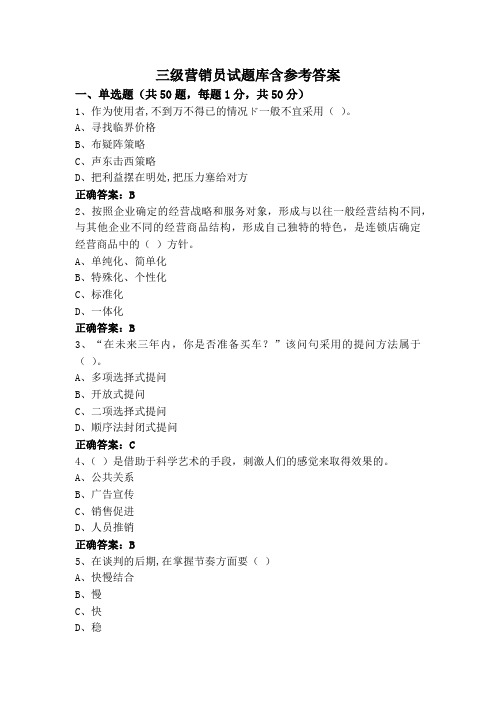 三级营销员试题库含参考答案

一、单选题（共50题，每题1分，共50分）

1、作为使用者,不到万不得已的情况下一般不宜采用（ ）。
A、寻找临界价格
B、布疑阵策略
C、声东击西策略
D、把利益摆在明处,把压力塞给对方
正确答案：B

2、按照企业确定的经营战略和服务对象，形成与以往一般经营结构不同,与其他企业不同的经营商品结构，形成自己独特的特色，是连锁店确定经营商品中的（ ）方针。
A、单纯化、简单化
B、特殊化、个性化
C、标准化
D、一体化
正确答案：B

3、“在未来三年内，你是否准备买车？”该问句采用的提问方法属于（ ）。
A、多项选择式提问
B、开放式提问
C、二项选择式提问
D、顺序法封闭式提问
正确答案：C

4、（ ）是借助于科学艺术的手段，刺激人们的感觉来取得效果的。
A、公共关系
B、广告宣传
C、销售促进
D、人员推销
正确答案：B

5、在谈判的后期,在掌握节奏方面要（ ）
A、快慢结合
B、慢
C、快
D、稳